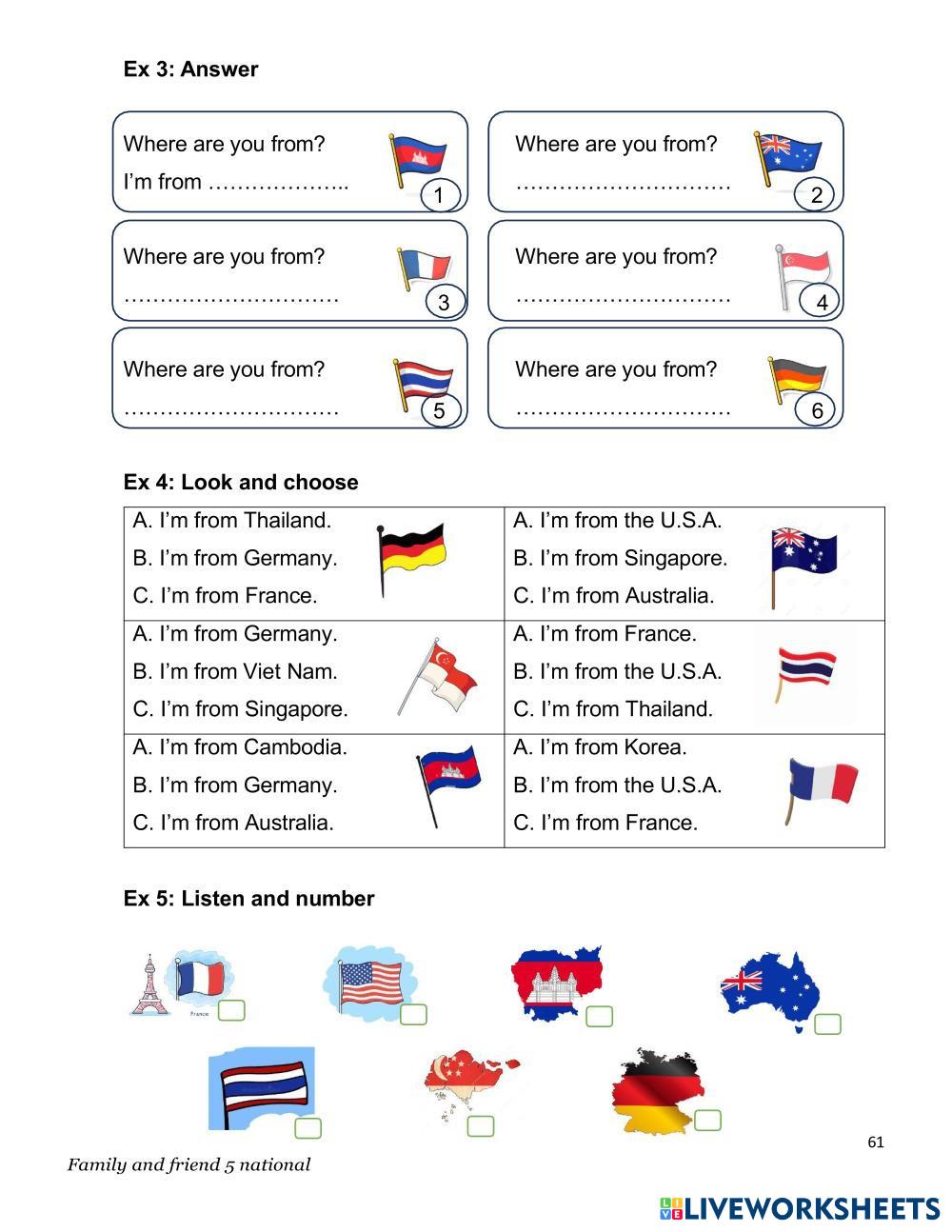 Ex 3: Answer

Where are you from?
I'm from ………………..
1

Where are you from?
…………………………
2

Where are you from?
…………………………
3

Where are you from?
…………………………
4

Where are you from?
…………………………
5

Where are you from?
…………………………
6

Ex 4: Look and choose

| A. I'm from Thailand.<br>B. I'm from Germany.<br>C. I'm from France. | A. I'm from the U.S.A.<br>B. I'm from Singapore.<br>C. I'm from Australia. |
|---|---|
| A. I'm from Germany.<br>B. I'm from Viet Nam.<br>C. I'm from Singapore. | A. I'm from France.<br>B. I'm from the U.S.A.<br>C. I'm from Thailand. |
| A. I'm from Cambodia.<br>B. I'm from Germany.<br>C. I'm from Australia. | A. I'm from Korea.<br>B. I'm from the U.S.A.<br>C. I'm from France. |

Ex 5: Listen and number

France

61

Family and friend 5 national

LIVEWORKSHEETS